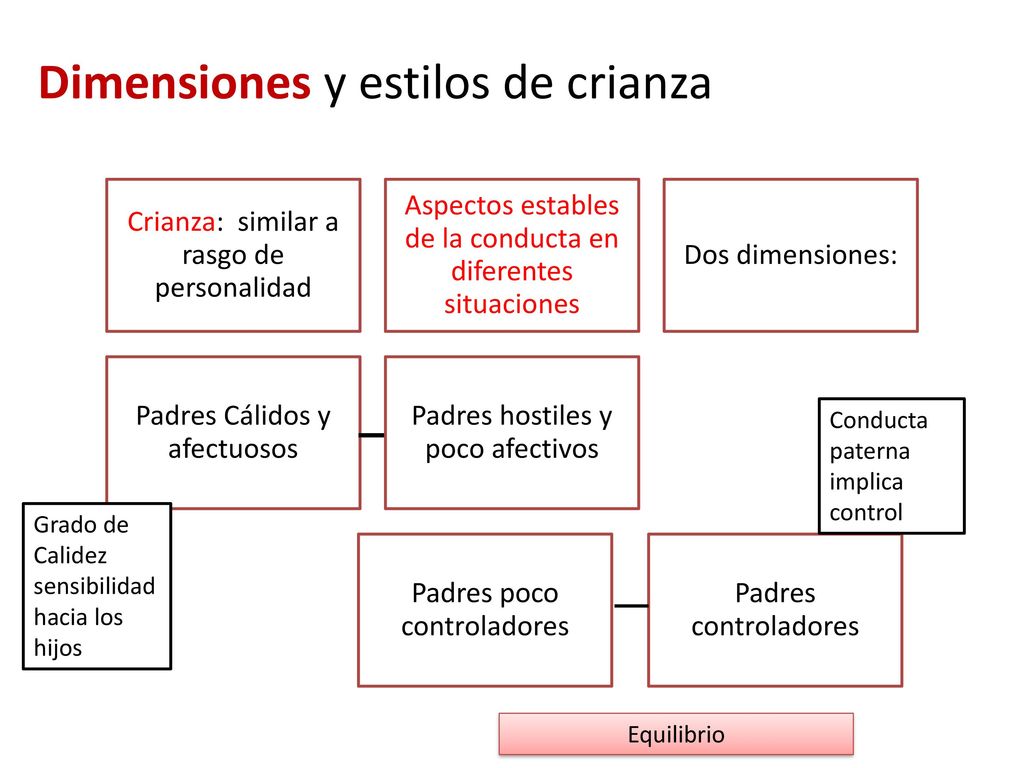 Dimensiones y estilos de crianza

Crianza: similar a rasgo de personalidad

Aspectos estables de la conducta en diferentes situaciones

Dos dimensiones:

Padres Cálidos y afectuosos

Padres hostiles y poco afectivos

Conducta paterna implica control

Grado de Calidez sensibilidad hacia los hijos

Padres poco controladores

Padres controladores

Equilibrio